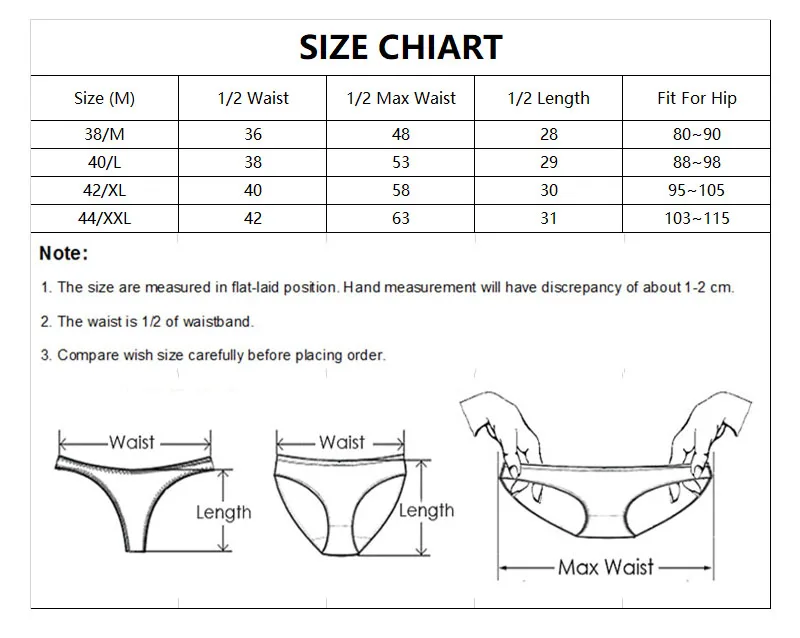 SIZE CHIART

| Size (M) | 1/2 Waist | 1/2 Max Waist | 1/2 Length | Fit For Hip |
|---|---|---|---|---|
| 38/M | 36 | 48 | 28 | 80~90 |
| 40/L | 38 | 53 | 29 | 88~98 |
| 42/XL | 40 | 58 | 30 | 95~105 |
| 44/XXL | 42 | 63 | 31 | 103~115 |

Note:

1. The size are measured in flat-laid position. Hand measurement will have discrepancy of about 1-2 cm.

2. The waist is 1/2 of waistband.

3. Compare wish size carefully before placing order.

Waist
Length
Waist
Length
Max Waist